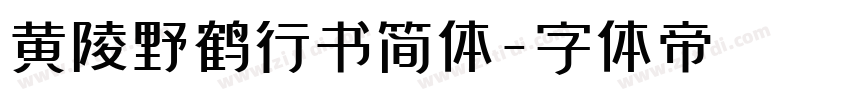 黄陵野鹤行书简体-字体帝